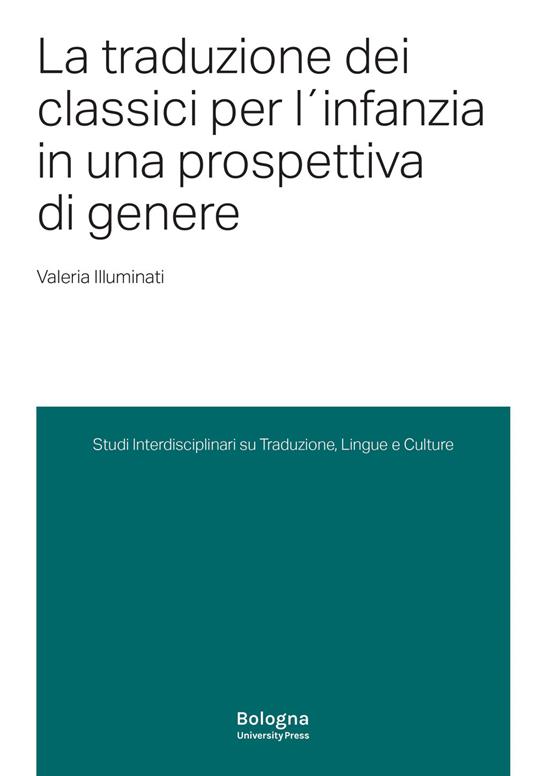 La traduzione dei classici per l´infanzia in una prospettiva di genere

Valeria Illuminati

Studi Interdisciplinari su Traduzione, Lingue e Culture

Bologna
University Press